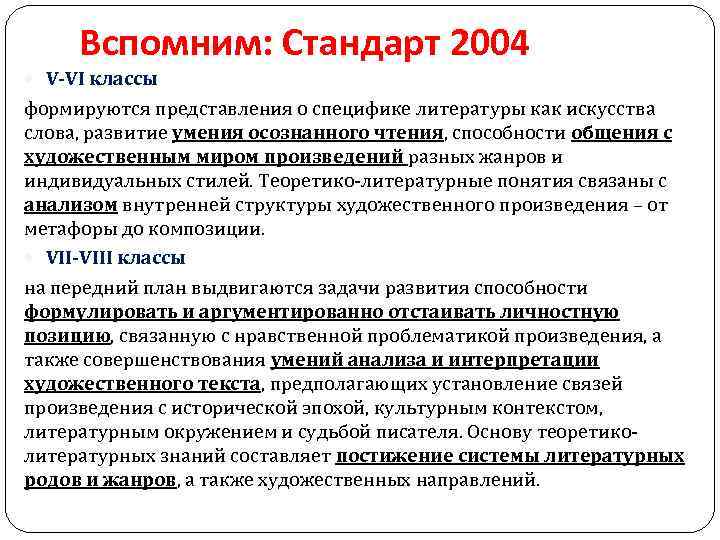 Вспомним: Стандарт 2004

V-VI классы

формируются представления о специфике литературы как искусства слова, развитие умения осознанного чтения, способности общения с художественным миром произведений разных жанров и индивидуальных стилей. Теоретико-литературные понятия связаны с анализом внутренней структуры художественного произведения – от метафоры до композиции.

VII-VIII классы

на передний план выдвигаются задачи развития способности формулировать и аргументированно отстаивать личностную позицию, связанную с нравственной проблематикой произведения, а также совершенствования умений анализа и интерпретации художественного текста, предполагающих установление связей произведения с исторической эпохой, культурным контекстом, литературным окружением и судьбой писателя. Основу теоретико-литературных знаний составляет постижение системы литературных родов и жанров, а также художественных направлений.